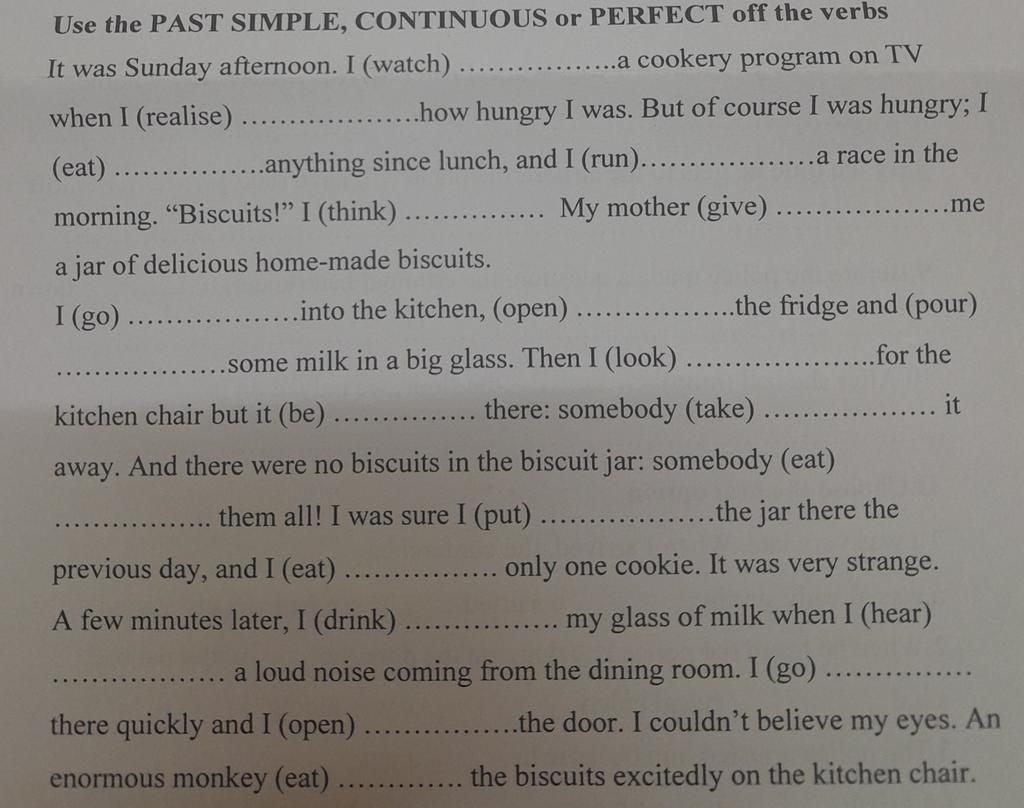 Use the PAST SIMPLE, CONTINUOUS or PERFECT off the verbs

It was Sunday afternoon. I (watch) ____ a cookery program on TV when I (realise) ____ how hungry I was. But of course I was hungry; I (eat) ____ anything since lunch, and I (run) ____ a race in the morning. "Biscuits!" I (think) ____ My mother (give) ____ me a jar of delicious home-made biscuits.

I (go) ____ into the kitchen, (open) ____ the fridge and (pour) ____ some milk in a big glass. Then I (look) ____ for the kitchen chair but it (be) ____ there: somebody (take) ____ it away. And there were no biscuits in the biscuit jar: somebody (eat) ____ them all! I was sure I (put) ____ the jar there the previous day, and I (eat) ____ only one cookie. It was very strange.

A few minutes later, I (drink) ____ my glass of milk when I (hear) ____ a loud noise coming from the dining room. I (go) ____ there quickly and I (open) ____ the door. I couldn't believe my eyes. An enormous monkey (eat) ____ the biscuits excitedly on the kitchen chair.